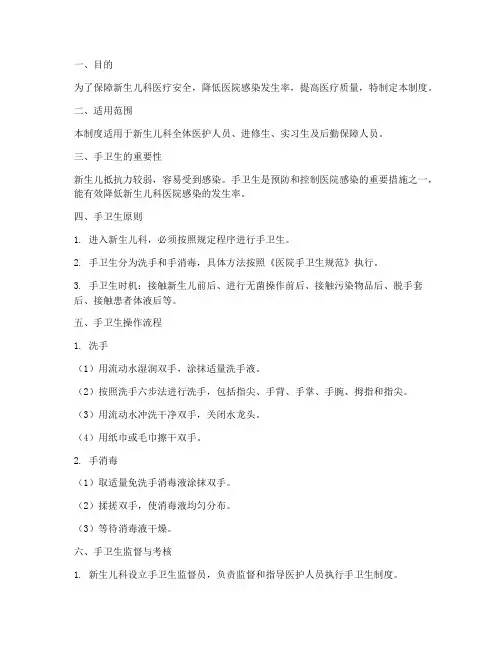 一、目的

为了保障新生儿科医疗安全，降低医院感染发生率，提高医疗质量，特制定本制度。

二、适用范围

本制度适用于新生儿科全体医护人员、进修生、实习生及后勤保障人员。

三、手卫生的重要性

新生儿抵抗力较弱，容易受到感染。手卫生是预防和控制医院感染的重要措施之一，能有效降低新生儿科医院感染的发生率。

四、手卫生原则

1. 进入新生儿科，必须按照规定程序进行手卫生。

2. 手卫生分为洗手和手消毒，具体方法按照《医院手卫生规范》执行。

3. 手卫生时机：接触新生儿前后、进行无菌操作前后、接触污染物品后、脱手套后、接触患者体液后等。

五、手卫生操作流程

1. 洗手

（1）用流动水湿润双手，涂抹适量洗手液。

（2）按照洗手六步法进行洗手，包括指尖、手背、手掌、手腕、拇指和指尖。

（3）用流动水冲洗干净双手，关闭水龙头。

（4）用纸巾或毛巾擦干双手。

2. 手消毒

（1）取适量免洗手消毒液涂抹双手。

（2）揉搓双手，使消毒液均匀分布。

（3）等待消毒液干燥。

六、手卫生监督与考核

1. 新生儿科设立手卫生监督员，负责监督和指导医护人员执行手卫生制度。